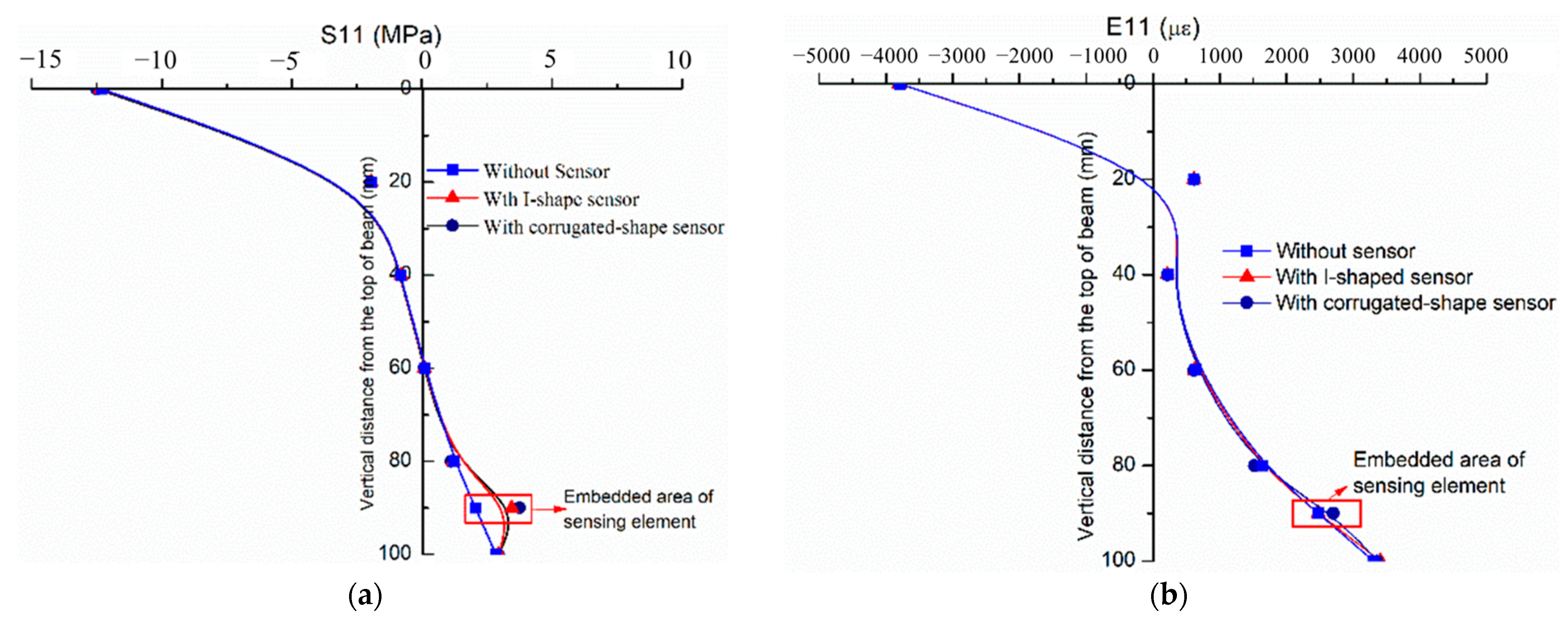 S11 (MPa)

−15 −10 −5 0 5 10

0 20 40 60 80 100

Vertical distance from the top of beam (mm)

Without Sensor
With I-shape sensor
With corrugated-shape sensor

Embedded area of sensing element

(a)

E11 (με)

−5000 −4000 −3000 −2000 −1000 0 1000 2000 3000 4000 5000

0 20 40 60 80 100

Vertical distance from the top of beam (mm)

Without sensor
With I-shaped sensor
With corrugated-shape sensor

Embedded area of sensing element

(b)